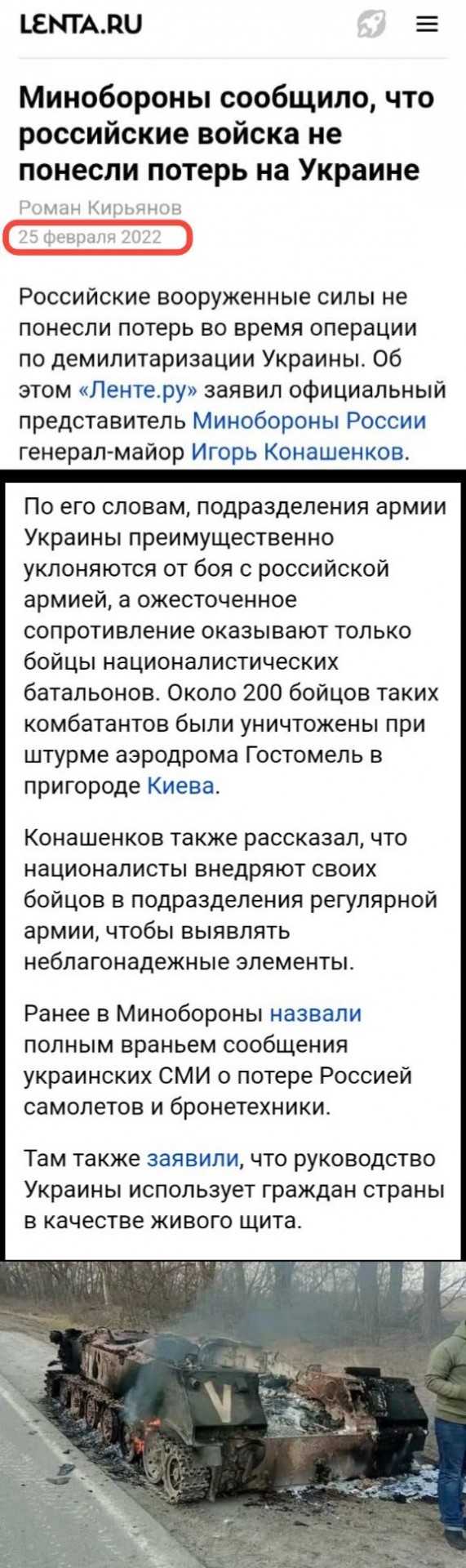 LENTA.RU

Минобороны сообщило, что российские войска не понесли потерь на Украине

Роман Кирьянов
25 февраля 2022

Российские вооруженные силы не понесли потерь во время операции по демилитаризации Украины. Об этом «Ленте.ру» заявил официальный представитель Минобороны России генерал-майор Игорь Конашенков.

По его словам, подразделения армии Украины преимущественно уклоняются от боя с российской армией, а ожесточенное сопротивление оказывают только бойцы националистических батальонов. Около 200 бойцов таких комбатантов были уничтожены при штурме аэродрома Гостомель в пригороде Киева.

Конашенков также рассказал, что националисты внедряют своих бойцов в подразделения регулярной армии, чтобы выявлять неблагонадежные элементы.

Ранее в Минобороны назвали полным враньем сообщения украинских СМИ о потере Россией самолетов и бронетехники.

Там также заявили, что руководство Украины использует граждан страны в качестве живого щита.

V